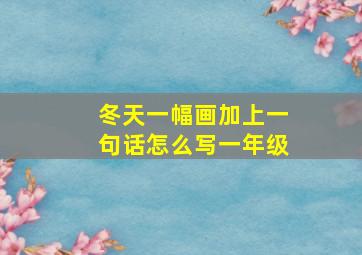 冬天一幅画加上一句话怎么写一年级